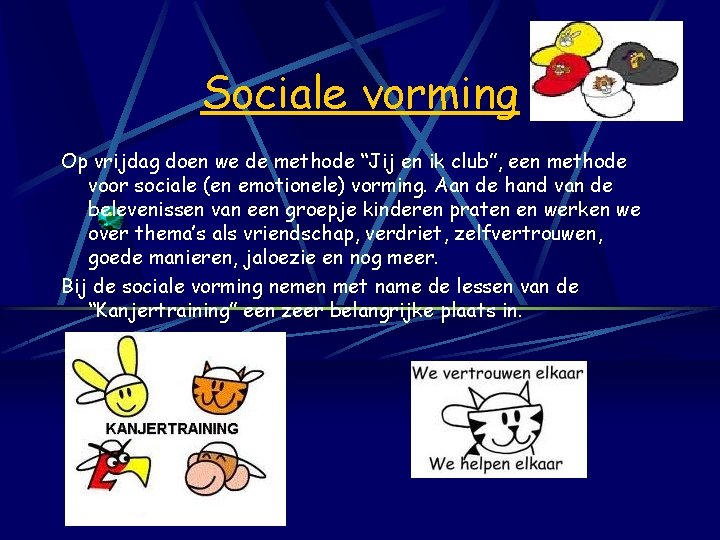 Sociale vorming

Op vrijdag doen we de methode "Jij en ik club", een methode voor sociale (en emotionele) vorming. Aan de hand van de belevenissen van een groepje kinderen praten en werken we over thema's als vriendschap, verdriet, zelfvertrouwen, goede manieren, jaloezie en nog meer.

Bij de sociale vorming nemen met name de lessen van de "Kanjertraining" een zeer belangrijke plaats in.

KANJERTRAINING

We vertrouwen elkaar
We helpen elkaar